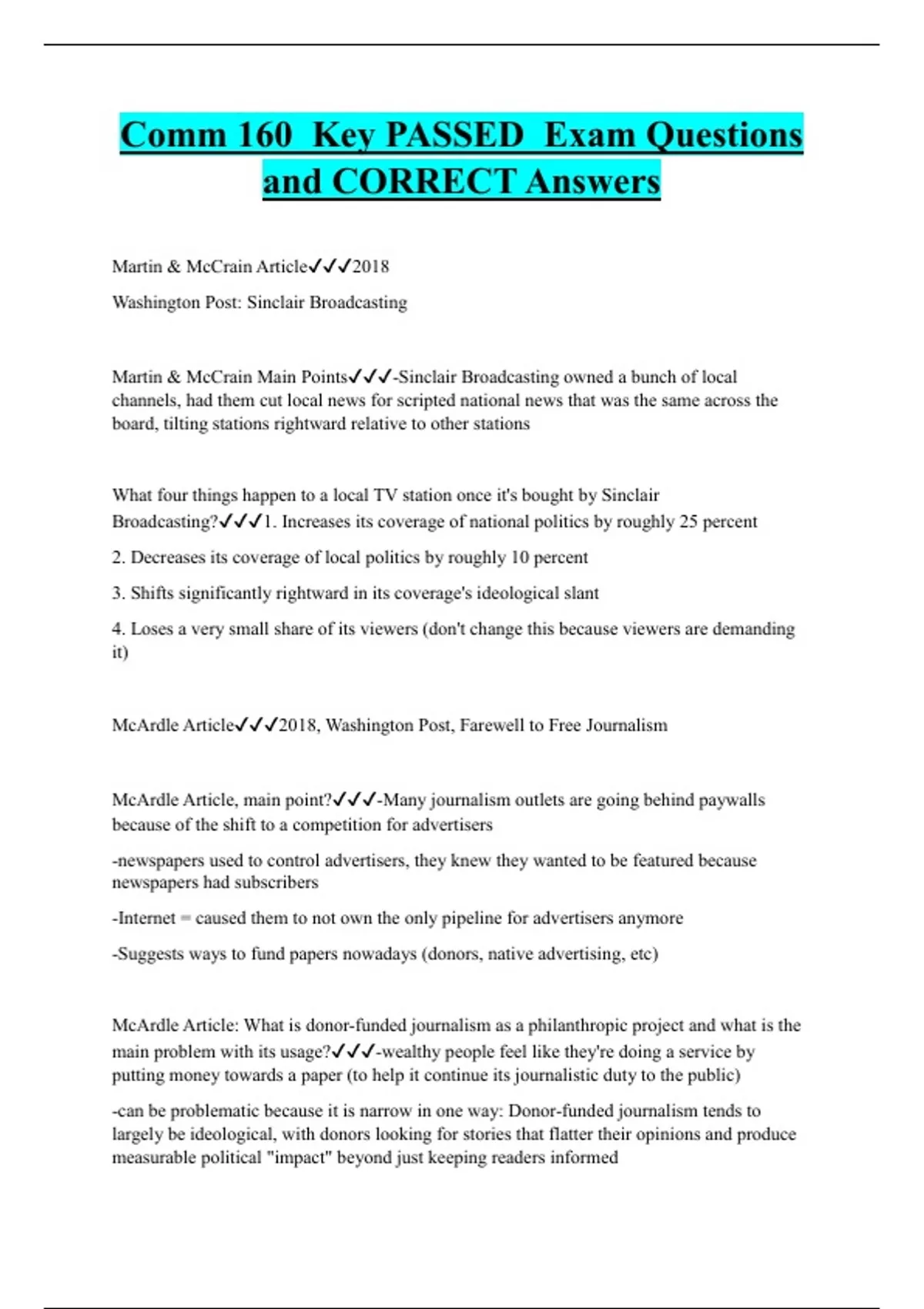 Comm 160 Key PASSED Exam Questions and CORRECT Answers

Martin & McCrain Article✓✓✓2018

Washington Post: Sinclair Broadcasting

Martin & McCrain Main Points✓✓✓-Sinclair Broadcasting owned a bunch of local channels, had them cut local news for scripted national news that was the same across the board, tilting stations rightward relative to other stations

What four things happen to a local TV station once it's bought by Sinclair Broadcasting?✓✓✓1. Increases its coverage of national politics by roughly 25 percent

2. Decreases its coverage of local politics by roughly 10 percent

3. Shifts significantly rightward in its coverage's ideological slant

4. Loses a very small share of its viewers (don't change this because viewers are demanding it)

McArdle Article✓✓✓2018, Washington Post, Farewell to Free Journalism

McArdle Article, main point?✓✓✓-Many journalism outlets are going behind paywalls because of the shift to a competition for advertisers

-newspapers used to control advertisers, they knew they wanted to be featured because newspapers had subscribers

-Internet = caused them to not own the only pipeline for advertisers anymore

-Suggests ways to fund papers nowadays (donors, native advertising, etc)

McArdle Article: What is donor-funded journalism as a philanthropic project and what is the main problem with its usage?✓✓✓-wealthy people feel like they're doing a service by putting money towards a paper (to help it continue its journalistic duty to the public)

-can be problematic because it is narrow in one way: Donor-funded journalism tends to largely be ideological, with donors looking for stories that flatter their opinions and produce measurable political "impact" beyond just keeping readers informed